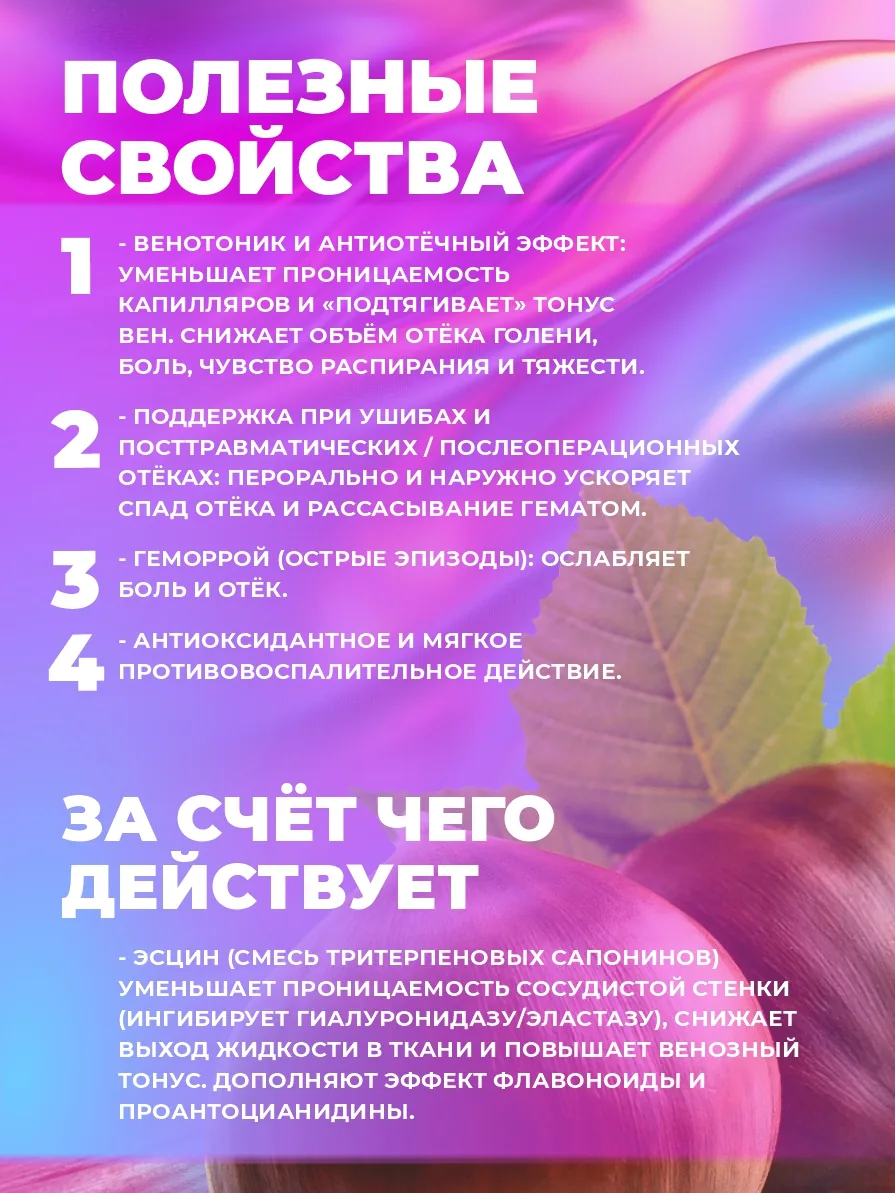 ПОЛЕЗНЫЕ СВОЙСТВА

1 - ВЕНОТОНИК И АНТИОТЁЧНЫЙ ЭФФЕКТ: УМЕНЬШАЕТ ПРОНИЦАЕМОСТЬ КАПИЛЛЯРОВ И «ПОДТЯГИВАЕТ» ТОНУС ВЕН. СНИЖАЕТ ОБЪЁМ ОТЁКА ГОЛЕНИ, БОЛЬ, ЧУВСТВО РАСПИРАНИЯ И ТЯЖЕСТИ.

2 - ПОДДЕРЖКА ПРИ УШИБАХ И ПОСТТРАВМАТИЧЕСКИХ / ПОСЛЕОПЕРАЦИОННЫХ ОТЁКАХ: ПЕРОРАЛЬНО И НАРУЖНО УСКОРЯЕТ СПАД ОТЁКА И РАССАСЫВАНИЕ ГЕМАТОМ.

3 - ГЕМОРРОЙ (ОСТРЫЕ ЭПИЗОДЫ): ОСЛАБЛЯЕТ БОЛЬ И ОТЁК.

4 - АНТИОКСИДАНТНОЕ И МЯГКОЕ ПРОТИВОВОСПАЛИТЕЛЬНОЕ ДЕЙСТВИЕ.

ЗА СЧЁТ ЧЕГО ДЕЙСТВУЕТ

- ЭСЦИН (СМЕСЬ ТРИТЕРПЕНОВЫХ САПОНИНОВ) УМЕНЬШАЕТ ПРОНИЦАЕМОСТЬ СОСУДИСТОЙ СТЕНКИ (ИНГИБИРУЕТ ГИАЛУРОНИДАЗУ/ЭЛАСТАЗУ), СНИЖАЕТ ВЫХОД ЖИДКОСТИ В ТКАНИ И ПОВЫШАЕТ ВЕНОЗНЫЙ ТОНУС. ДОПОЛНЯЮТ ЭФФЕКТ ФЛАВОНОИДЫ И ПРОАНТОЦИАНИДИНЫ.